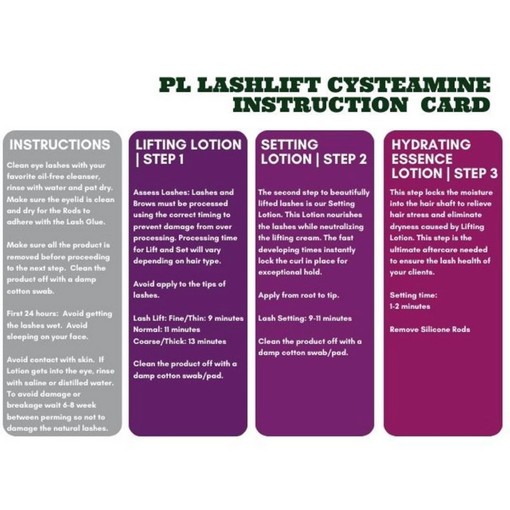 PL LASHLIFT CYSTEAMINE
INSTRUCTION CARD

INSTRUCTIONS

Clean eye lashes with your favorite oil-free cleanser, rinse with water and pat dry. Make sure the eyelid is clean and dry for the Rods to adhere with the Lash Glue.

Make sure all the product is removed before proceeding to the next step. Clean the product off with a damp cotton swab.

First 24 hours: Avoid getting the lashes wet. Avoid sleeping on your face.

Avoid contact with skin. If Lotion gets into the eye, rinse with saline or distilled water. To avoid damage or breakage wait 6-8 week between perming so not to damage the natural lashes.

LIFTING LOTION | STEP 1

Assess Lashes: Lashes and Brows must be processed using the correct timing to prevent damage from over processing. Processing time for Lift and Set will vary depending on hair type.

Avoid apply to the tips of lashes.

Lash Lift: Fine/Thin: 9 minutes
Normal: 11 minutes
Coarse/Thick: 13 minutes

Clean the product off with a damp cotton swab/pad.

SETTING LOTION | STEP 2

The second step to beautifully lifted lashes is our Setting Lotion. This Lotion nourishes the lashes while neutralizing the lifting cream. The fast developing times instantly lock the curl in place for exceptional hold.

Apply from root to tip.

Lash Setting: 9-11 minutes

Clean the product off with a damp cotton swab/pad.

HYDRATING ESSENCE LOTION | STEP 3

This step locks the moisture into the hair shaft to relieve hair stress and eliminate dryness caused by Lifting Lotion. This step is the ultimate aftercare needed to ensure the lash health of your clients.

Setting time:
1-2 minutes

Remove Silicone Rods